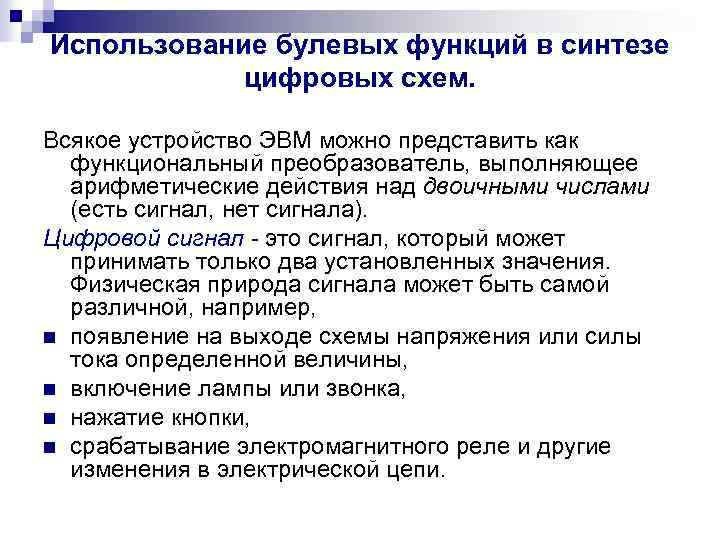 Использование булевых функций в синтезе цифровых схем.

Всякое устройство ЭВМ можно представить как функциональный преобразователь, выполняющее арифметические действия над двоичными числами (есть сигнал, нет сигнала).

Цифровой сигнал - это сигнал, который может принимать только два установленных значения. Физическая природа сигнала может быть самой различной, например,

- появление на выходе схемы напряжения или силы тока определенной величины,
- включение лампы или звонка,
- нажатие кнопки,
- срабатывание электромагнитного реле и другие изменения в электрической цепи.